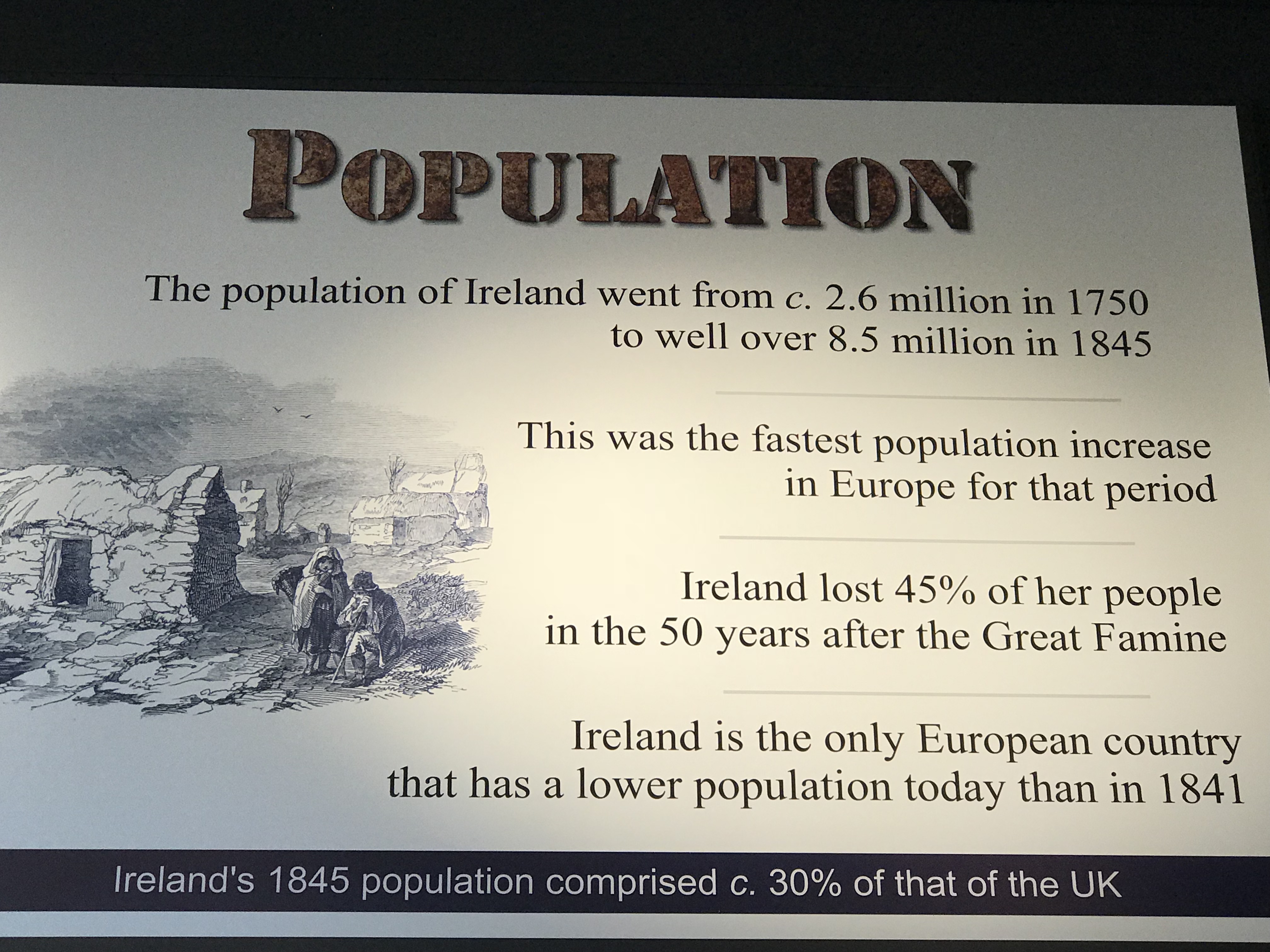 POPULATION

The population of Ireland went from c. 2.6 million in 1750 to well over 8.5 million in 1845

This was the fastest population increase in Europe for that period

Ireland lost 45% of her people in the 50 years after the Great Famine

Ireland is the only European country that has a lower population today than in 1841

Ireland's 1845 population comprised c. 30% of that of the UK